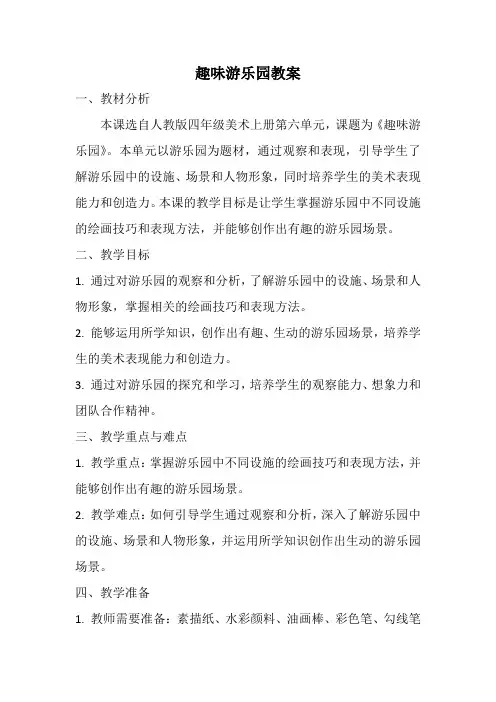 趣味游乐园教案

一、教材分析

本课选自人教版四年级美术上册第六单元，课题为《趣味游乐园》。本单元以游乐园为题材，通过观察和表现，引导学生了解游乐园中的设施、场景和人物形象，同时培养学生的美术表现能力和创造力。本课的教学目标是让学生掌握游乐园中不同设施的绘画技巧和表现方法，并能够创作出有趣的游乐园场景。

二、教学目标

1. 通过对游乐园的观察和分析，了解游乐园中的设施、场景和人物形象，掌握相关的绘画技巧和表现方法。

2. 能够运用所学知识，创作出有趣、生动的游乐园场景，培养学生的美术表现能力和创造力。

3. 通过对游乐园的探究和学习，培养学生的观察能力、想象力和团队合作精神。

三、教学重点与难点

1. 教学重点：掌握游乐园中不同设施的绘画技巧和表现方法，并能够创作出有趣的游乐园场景。

2. 教学难点：如何引导学生通过观察和分析，深入了解游乐园中的设施、场景和人物形象，并运用所学知识创作出生动的游乐园场景。

四、教学准备

1. 教师需要准备：素描纸、水彩颜料、油画棒、彩色笔、勾线笔